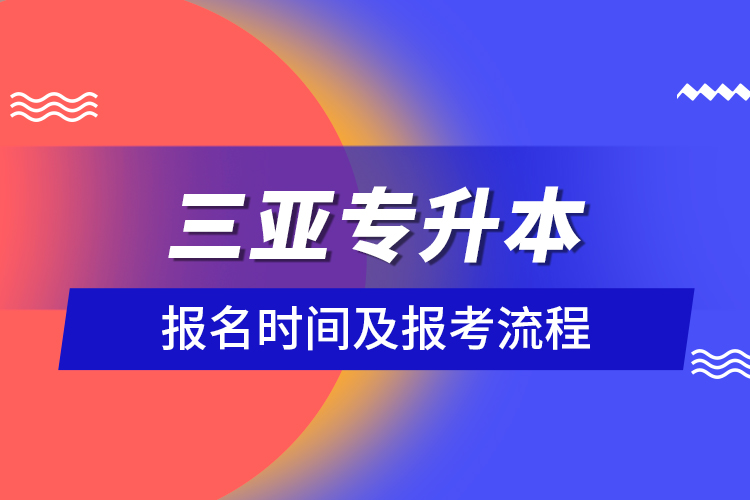 三亚专升本

报名时间及报考流程